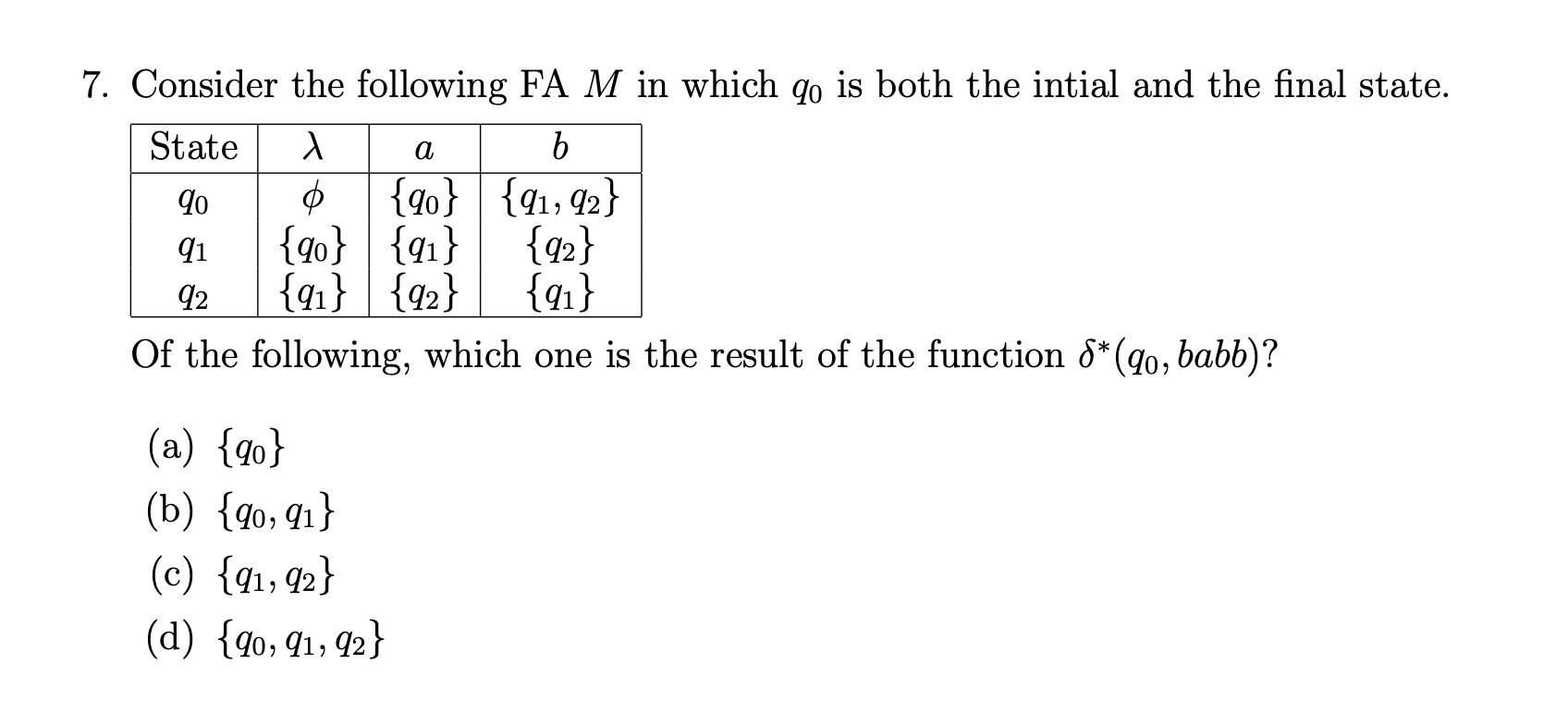 7. Consider the following FA $M$ in which $q_0$ is both the intial and the final state.

| State | $\lambda$ | $a$ | $b$ |
|---|---|---|---|
| $q_0$ | $\phi$ | $\{q_0\}$ | $\{q_1, q_2\}$ |
| $q_1$ | $\{q_0\}$ | $\{q_1\}$ | $\{q_2\}$ |
| $q_2$ | $\{q_1\}$ | $\{q_2\}$ | $\{q_1\}$ |

Of the following, which one is the result of the function $\delta^*(q_0, babb)$?

(a) $\{q_0\}$
(b) $\{q_0, q_1\}$
(c) $\{q_1, q_2\}$
(d) $\{q_0, q_1, q_2\}$